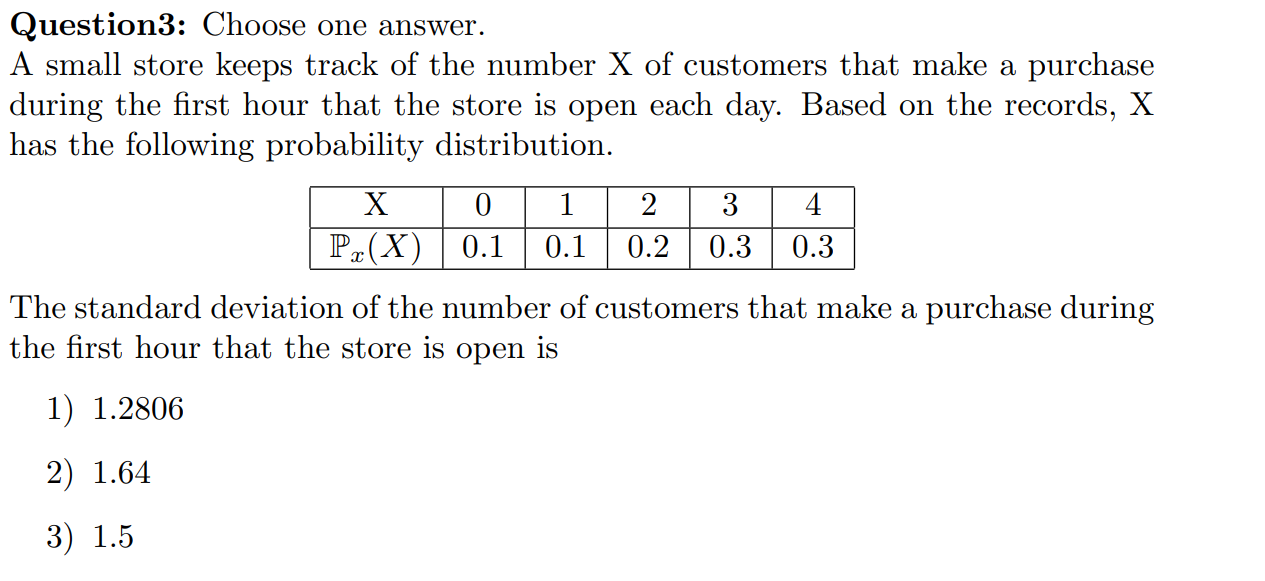 Question3: Choose one answer.
A small store keeps track of the number X of customers that make a purchase during the first hour that the store is open each day. Based on the records, X has the following probability distribution.

| X | 0 | 1 | 2 | 3 | 4 |
|---|---|---|---|---|---|
| $\mathbb{P}_x(X)$ | 0.1 | 0.1 | 0.2 | 0.3 | 0.3 |

The standard deviation of the number of customers that make a purchase during the first hour that the store is open is

1) 1.2806

2) 1.64

3) 1.5